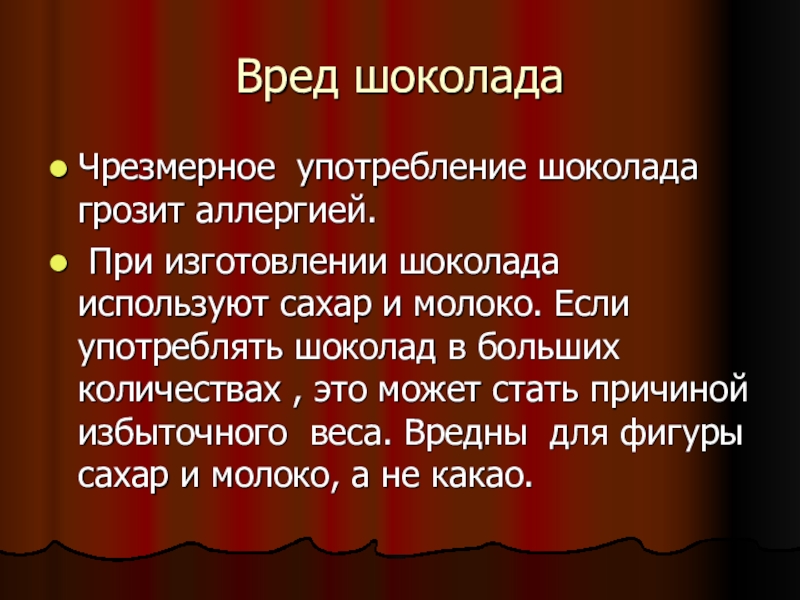 Вред шоколада

• Чрезмерное употребление шоколада грозит аллергией.

• При изготовлении шоколада используют сахар и молоко. Если употреблять шоколад в больших количествах , это может стать причиной избыточного веса. Вредны для фигуры сахар и молоко, а не какао.